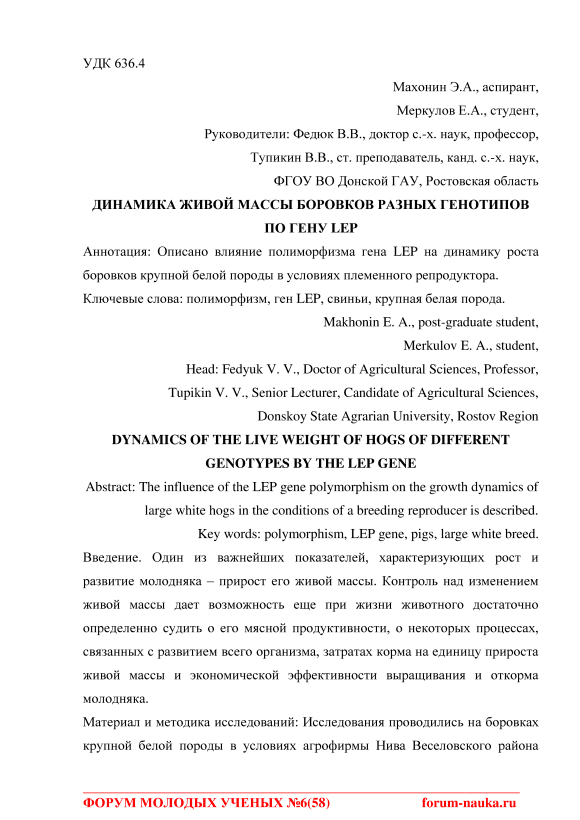 УДК 636.4

Махонин Э.А., аспирант,

Меркулов Е.А., студент,

Руководители: Федюк В.В., доктор с.-х. наук, профессор,

Тупикин В.В., ст. преподаватель, канд. с.-х. наук,

ФГОУ ВО Донской ГАУ, Ростовская область

ДИНАМИКА ЖИВОЙ МАССЫ БОРОВКОВ РАЗНЫХ ГЕНОТИПОВ ПО ГЕНУ LEP

Аннотация: Описано влияние полиморфизма гена LEP на динамику роста боровков крупной белой породы в условиях племенного репродуктора.

Ключевые слова: полиморфизм, ген LEP, свиньи, крупная белая порода.

Makhonin E. A., post-graduate student,

Merkulov E. A., student,

Head: Fedyuk V. V., Doctor of Agricultural Sciences, Professor,

Tupikin V. V., Senior Lecturer, Candidate of Agricultural Sciences,

Donskoy State Agrarian University, Rostov Region

DYNAMICS OF THE LIVE WEIGHT OF HOGS OF DIFFERENT GENOTYPES BY THE LEP GENE

Abstract: The influence of the LEP gene polymorphism on the growth dynamics of large white hogs in the conditions of a breeding reproducer is described.

Key words: polymorphism, LEP gene, pigs, large white breed.

Введение. Один из важнейших показателей, характеризующих рост и развитие молодняка – прирост его живой массы. Контроль над изменением живой массы дает возможность еще при жизни животного достаточно определенно судить о его мясной продуктивности, о некоторых процессах, связанных с развитием всего организма, затратах корма на единицу прироста живой массы и экономической эффективности выращивания и откорма молодняка.

Материал и методика исследований: Исследования проводились на боровках крупной белой породы в условиях агрофирмы Нива Веселовского района

ФОРУМ МОЛОДЫХ УЧЕНЫХ №6(58) forum-nauka.ru